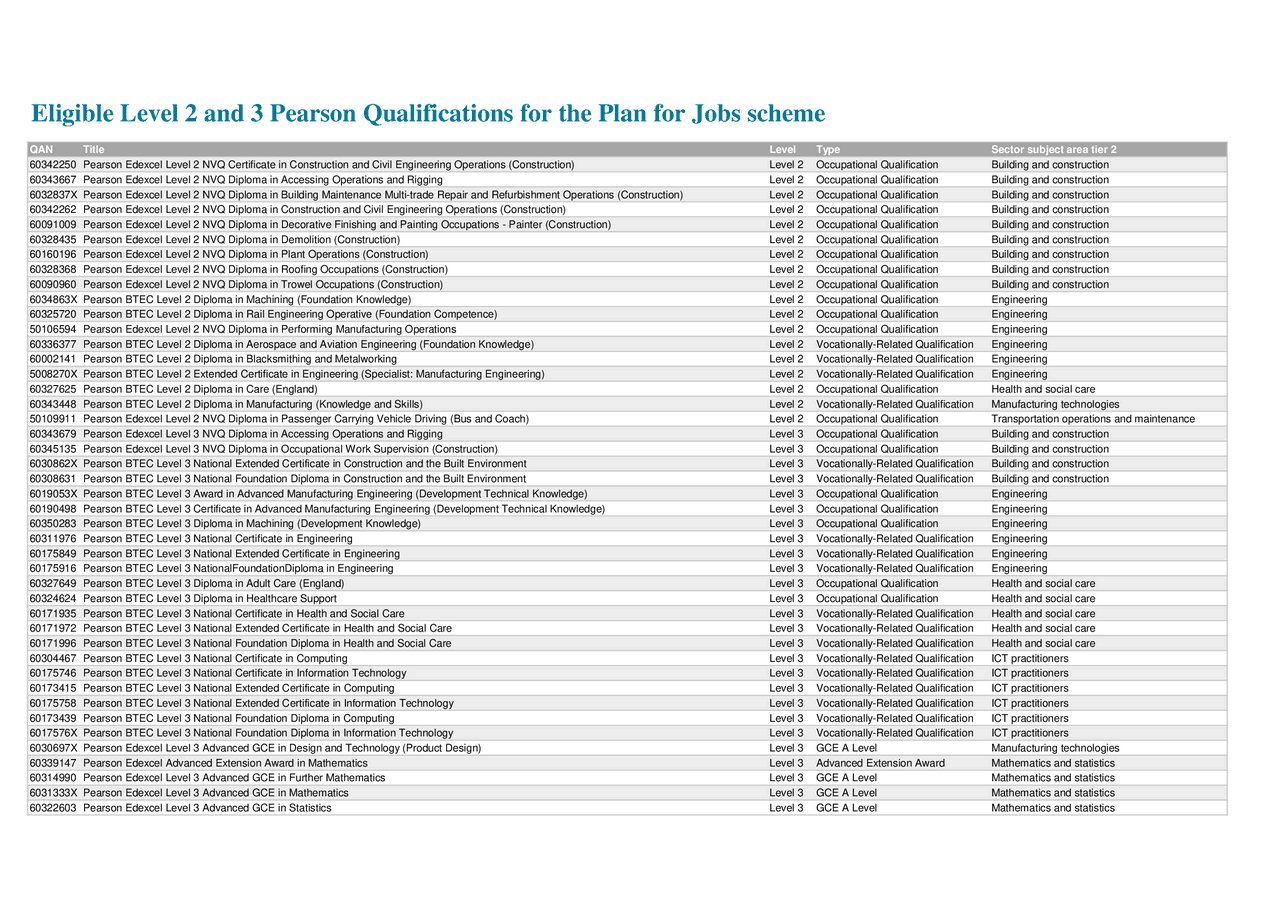 Eligible Level 2 and 3 Pearson Qualifications for the Plan for Jobs scheme

| QAN | Title | Level | Type | Sector subject area tier 2 |
|---|---|---|---|---|
| 60342250 | Pearson Edexcel Level 2 NVQ Certificate in Construction and Civil Engineering Operations (Construction) | Level 2 | Occupational Qualification | Building and construction |
| 60343667 | Pearson Edexcel Level 2 NVQ Diploma in Accessing Operations and Rigging | Level 2 | Occupational Qualification | Building and construction |
| 6032837X | Pearson Edexcel Level 2 NVQ Diploma in Building Maintenance Multi-trade Repair and Refurbishment Operations (Construction) | Level 2 | Occupational Qualification | Building and construction |
| 60342262 | Pearson Edexcel Level 2 NVQ Diploma in Construction and Civil Engineering Operations (Construction) | Level 2 | Occupational Qualification | Building and construction |
| 60091009 | Pearson Edexcel Level 2 NVQ Diploma in Decorative Finishing and Painting Occupations - Painter (Construction) | Level 2 | Occupational Qualification | Building and construction |
| 60328435 | Pearson Edexcel Level 2 NVQ Diploma in Demolition (Construction) | Level 2 | Occupational Qualification | Building and construction |
| 60160196 | Pearson Edexcel Level 2 NVQ Diploma in Plant Operations (Construction) | Level 2 | Occupational Qualification | Building and construction |
| 60328368 | Pearson Edexcel Level 2 NVQ Diploma in Roofing Occupations (Construction) | Level 2 | Occupational Qualification | Building and construction |
| 60090960 | Pearson Edexcel Level 2 NVQ Diploma in Trowel Occupations (Construction) | Level 2 | Occupational Qualification | Building and construction |
| 6034863X | Pearson BTEC Level 2 Diploma in Machining (Foundation Knowledge) | Level 2 | Occupational Qualification | Engineering |
| 60325720 | Pearson BTEC Level 2 Diploma in Rail Engineering Operative (Foundation Competence) | Level 2 | Occupational Qualification | Engineering |
| 50106594 | Pearson Edexcel Level 2 NVQ Diploma in Performing Manufacturing Operations | Level 2 | Occupational Qualification | Engineering |
| 60336377 | Pearson BTEC Level 2 Diploma in Aerospace and Aviation Engineering (Foundation Knowledge) | Level 2 | Vocationally-Related Qualification | Engineering |
| 60002141 | Pearson BTEC Level 2 Diploma in Blacksmithing and Metalworking | Level 2 | Vocationally-Related Qualification | Engineering |
| 5008270X | Pearson BTEC Level 2 Extended Certificate in Engineering (Specialist: Manufacturing Engineering) | Level 2 | Vocationally-Related Qualification | Engineering |
| 60327625 | Pearson BTEC Level 2 Diploma in Care (England) | Level 2 | Occupational Qualification | Health and social care |
| 60343448 | Pearson BTEC Level 2 Diploma in Manufacturing (Knowledge and Skills) | Level 2 | Vocationally-Related Qualification | Manufacturing technologies |
| 50109911 | Pearson Edexcel Level 2 NVQ Diploma in Passenger Carrying Vehicle Driving (Bus and Coach) | Level 2 | Occupational Qualification | Transportation operations and maintenance |
| 60343679 | Pearson Edexcel Level 3 NVQ Diploma in Accessing Operations and Rigging | Level 3 | Occupational Qualification | Building and construction |
| 60345135 | Pearson Edexcel Level 3 NVQ Diploma in Occupational Work Supervision (Construction) | Level 3 | Occupational Qualification | Building and construction |
| 6030862X | Pearson BTEC Level 3 National Extended Certificate in Construction and the Built Environment | Level 3 | Vocationally-Related Qualification | Building and construction |
| 60308631 | Pearson BTEC Level 3 National Foundation Diploma in Construction and the Built Environment | Level 3 | Vocationally-Related Qualification | Building and construction |
| 6019053X | Pearson BTEC Level 3 Award in Advanced Manufacturing Engineering (Development Technical Knowledge) | Level 3 | Occupational Qualification | Engineering |
| 60190498 | Pearson BTEC Level 3 Certificate in Advanced Manufacturing Engineering (Development Technical Knowledge) | Level 3 | Occupational Qualification | Engineering |
| 60350283 | Pearson BTEC Level 3 Diploma in Machining (Development Knowledge) | Level 3 | Occupational Qualification | Engineering |
| 60311976 | Pearson BTEC Level 3 National Certificate in Engineering | Level 3 | Vocationally-Related Qualification | Engineering |
| 60175849 | Pearson BTEC Level 3 National Extended Certificate in Engineering | Level 3 | Vocationally-Related Qualification | Engineering |
| 60175916 | Pearson BTEC Level 3 NationalFoundationDiploma in Engineering | Level 3 | Vocationally-Related Qualification | Engineering |
| 60327649 | Pearson BTEC Level 3 Diploma in Adult Care (England) | Level 3 | Occupational Qualification | Health and social care |
| 60324624 | Pearson BTEC Level 3 Diploma in Healthcare Support | Level 3 | Occupational Qualification | Health and social care |
| 60171935 | Pearson BTEC Level 3 National Certificate in Health and Social Care | Level 3 | Vocationally-Related Qualification | Health and social care |
| 60171972 | Pearson BTEC Level 3 National Extended Certificate in Health and Social Care | Level 3 | Vocationally-Related Qualification | Health and social care |
| 60171996 | Pearson BTEC Level 3 National Foundation Diploma in Health and Social Care | Level 3 | Vocationally-Related Qualification | Health and social care |
| 60304467 | Pearson BTEC Level 3 National Certificate in Computing | Level 3 | Vocationally-Related Qualification | ICT practitioners |
| 60175746 | Pearson BTEC Level 3 National Certificate in Information Technology | Level 3 | Vocationally-Related Qualification | ICT practitioners |
| 60173415 | Pearson BTEC Level 3 National Extended Certificate in Computing | Level 3 | Vocationally-Related Qualification | ICT practitioners |
| 60175758 | Pearson BTEC Level 3 National Extended Certificate in Information Technology | Level 3 | Vocationally-Related Qualification | ICT practitioners |
| 60173439 | Pearson BTEC Level 3 National Foundation Diploma in Computing | Level 3 | Vocationally-Related Qualification | ICT practitioners |
| 6017576X | Pearson BTEC Level 3 National Foundation Diploma in Information Technology | Level 3 | Vocationally-Related Qualification | ICT practitioners |
| 6030697X | Pearson Edexcel Level 3 Advanced GCE in Design and Technology (Product Design) | Level 3 | GCE A Level | Manufacturing technologies |
| 60339147 | Pearson Edexcel Advanced Extension Award in Mathematics | Level 3 | Advanced Extension Award | Mathematics and statistics |
| 60314990 | Pearson Edexcel Level 3 Advanced GCE in Further Mathematics | Level 3 | GCE A Level | Mathematics and statistics |
| 6031333X | Pearson Edexcel Level 3 Advanced GCE in Mathematics | Level 3 | GCE A Level | Mathematics and statistics |
| 60322603 | Pearson Edexcel Level 3 Advanced GCE in Statistics | Level 3 | GCE A Level | Mathematics and statistics |